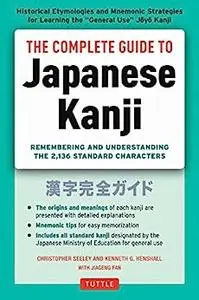 Historical Etymologies and Mnemonic Strategies for Learning the "General Use" Jōyō Kanji

THE COMPLETE GUIDE TO
Japanese Kanji

REMEMBERING AND UNDERSTANDING THE 2,136 STANDARD CHARACTERS

漢字完全ガイド

• The origins and meanings of each kanji are presented with detailed explanations
• Mnemonic tips for easy memorization
• Includes all standard kanji designated by the Japanese Ministry of Education for general use

CHRISTOPHER SEELEY AND KENNETH G. HENSHALL
WITH JIAGENG FAN

TUTTLE